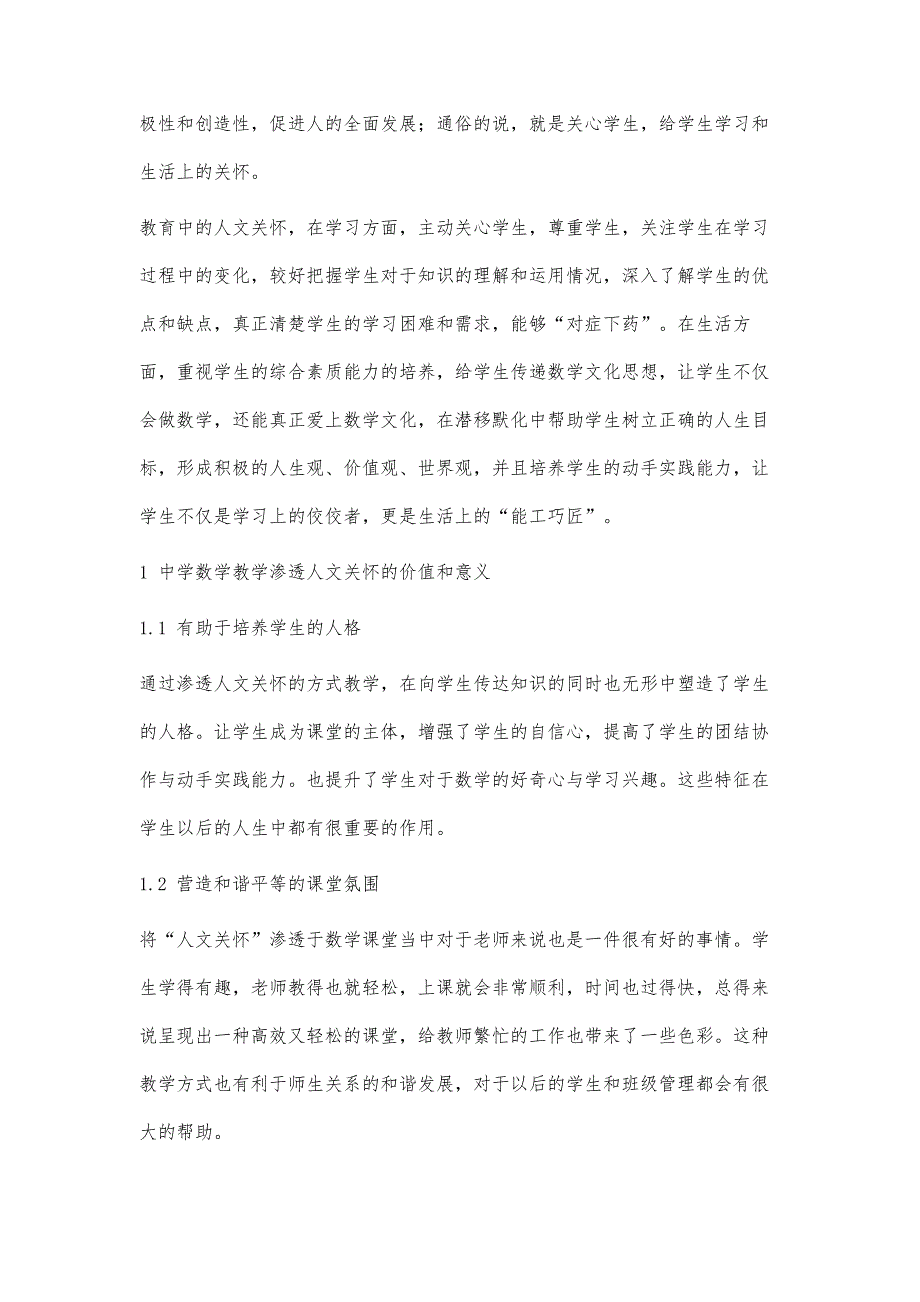 极性和创造性，促进人的全面发展；通俗的说，就是关心学生，给学生学习和生活上的关怀。

教育中的人文关怀，在学习方面，主动关心学生，尊重学生，关注学生在学习过程中的变化，较好把握学生对于知识的理解和运用情况，深入了解学生的优点和缺点，真正清楚学生的学习困难和需求，能够“对症下药”。在生活方面，重视学生的综合素质能力的培养，给学生传递数学文化思想，让学生不仅会做数学，还能真正爱上数学文化，在潜移默化中帮助学生树立正确的人生目标，形成积极的人生观、价值观、世界观，并且培养学生的动手实践能力，让学生不仅是学习上的佼佼者，更是生活上的“能工巧匠”。

1 中学数学教学渗透人文关怀的价值和意义

1.1 有助于培养学生的人格

通过渗透人文关怀的方式教学，在向学生传达知识的同时也无形中塑造了学生的人格。让学生成为课堂的主体，增强了学生的自信心，提高了学生的团结协作与动手实践能力。也提升了学生对于数学的好奇心与学习兴趣。这些特征在学生以后的人生中都有很重要的作用。

1.2 营造和谐平等的课堂氛围

将“人文关怀”渗透于数学课堂当中对于老师来说也是一件很有好的事情。学生学得有趣，老师教得也就轻松，上课就会非常顺利，时间也过得快，总得来说呈现出一种高效又轻松的课堂，给教师繁忙的工作也带来了一些色彩。这种教学方式也有利于师生关系的和谐发展，对于以后的学生和班级管理都会有很大的帮助。